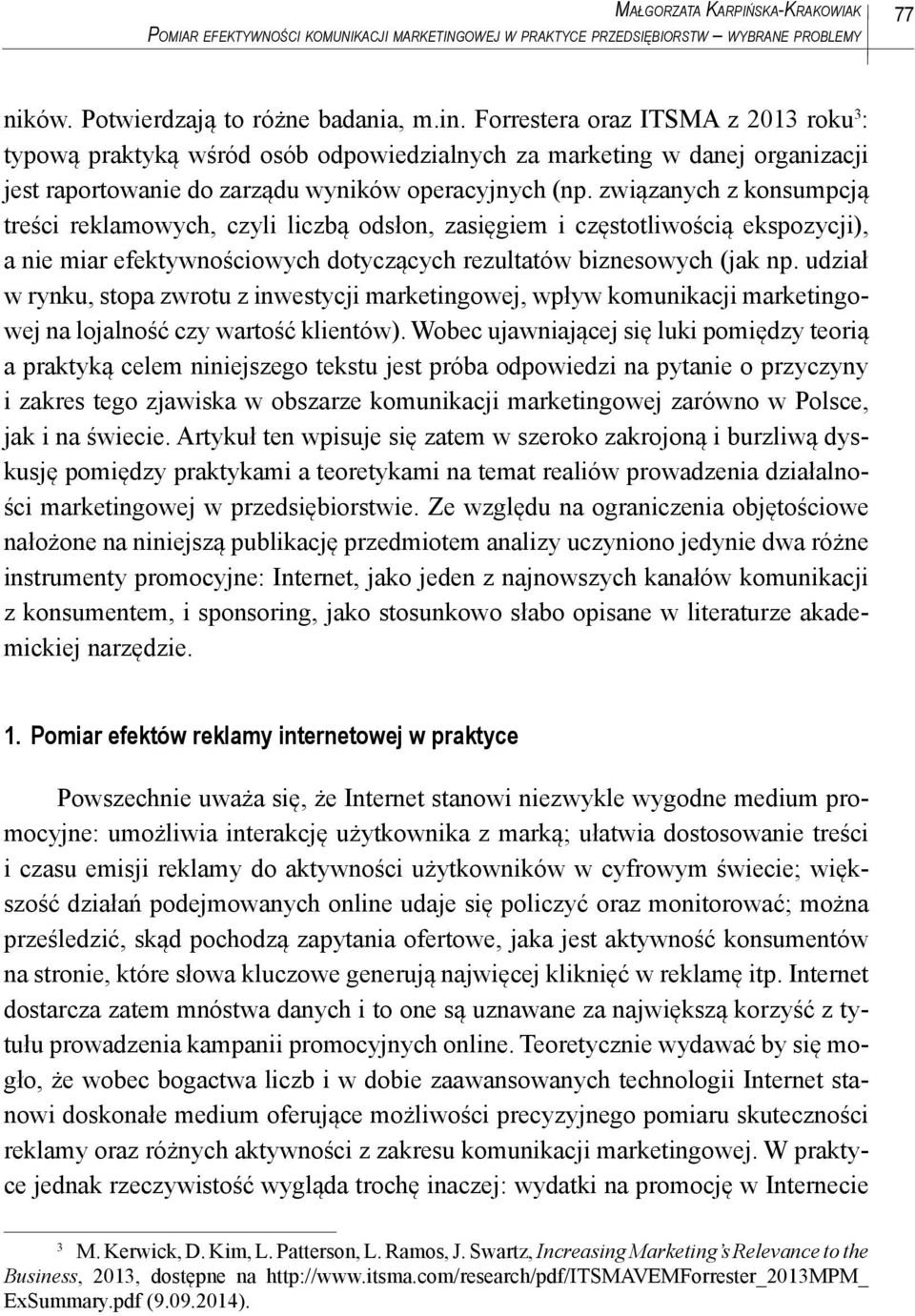 Małgorzata Karpińska-Krakowiak
Pomiar efektywności komunikacji marketingowej w praktyce przedsiębiorstw – wybrane problemy

77

ników. Potwierdzają to różne badania, m.in. Forrestera oraz ITSMA z 2013 roku$^3$: typową praktyką wśród osób odpowiedzialnych za marketing w danej organizacji jest raportowanie do zarządu wyników operacyjnych (np. związanych z konsumpcją treści reklamowych, czyli liczbą odsłon, zasięgiem i częstotliwością ekspozycji), a nie miar efektywnościowych dotyczących rezultatów biznesowych (jak np. udział w rynku, stopa zwrotu z inwestycji marketingowej, wpływ komunikacji marketingowej na lojalność czy wartość klientów). Wobec ujawniającej się luki pomiędzy teorią a praktyką celem niniejszego tekstu jest próba odpowiedzi na pytanie o przyczyny i zakres tego zjawiska w obszarze komunikacji marketingowej zarówno w Polsce, jak i na świecie. Artykuł ten wpisuje się zatem w szeroko zakrojoną i burzliwą dyskusję pomiędzy praktykami a teoretykami na temat realiów prowadzenia działalności marketingowej w przedsiębiorstwie. Ze względu na ograniczenia objętościowe nałożone na niniejszą publikację przedmiotem analizy uczyniono jedynie dwa różne instrumenty promocyjne: Internet, jako jeden z najnowszych kanałów komunikacji z konsumentem, i sponsoring, jako stosunkowo słabo opisane w literaturze akademickiej narzędzie.

1. Pomiar efektów reklamy internetowej w praktyce

Powszechnie uważa się, że Internet stanowi niezwykle wygodne medium promocyjne: umożliwia interakcję użytkownika z marką; ułatwia dostosowanie treści i czasu emisji reklamy do aktywności użytkowników w cyfrowym świecie; większość działań podejmowanych online udaje się policzyć oraz monitorować; można prześledzić, skąd pochodzą zapytania ofertowe, jaka jest aktywność konsumentów na stronie, które słowa kluczowe generują najwięcej kliknięć w reklamę itp. Internet dostarcza zatem mnóstwa danych i to one są uznawane za największą korzyść z tytułu prowadzenia kampanii promocyjnych online. Teoretycznie wydawać by się mogło, że wobec bogactwa liczb i w dobie zaawansowanych technologii Internet stanowi doskonałe medium oferujące możliwości precyzyjnego pomiaru skuteczności reklamy oraz różnych aktywności z zakresu komunikacji marketingowej. W praktyce jednak rzeczywistość wygląda trochę inaczej: wydatki na promocję w Internecie

$^3$ M. Kerwick, D. Kim, L. Patterson, L. Ramos, J. Swartz, Increasing Marketing's Relevance to the Business, 2013, dostępne na http://www.itsma.com/research/pdf/ITSMAVEMForrester_2013MPM_ExSummary.pdf (9.09.2014).